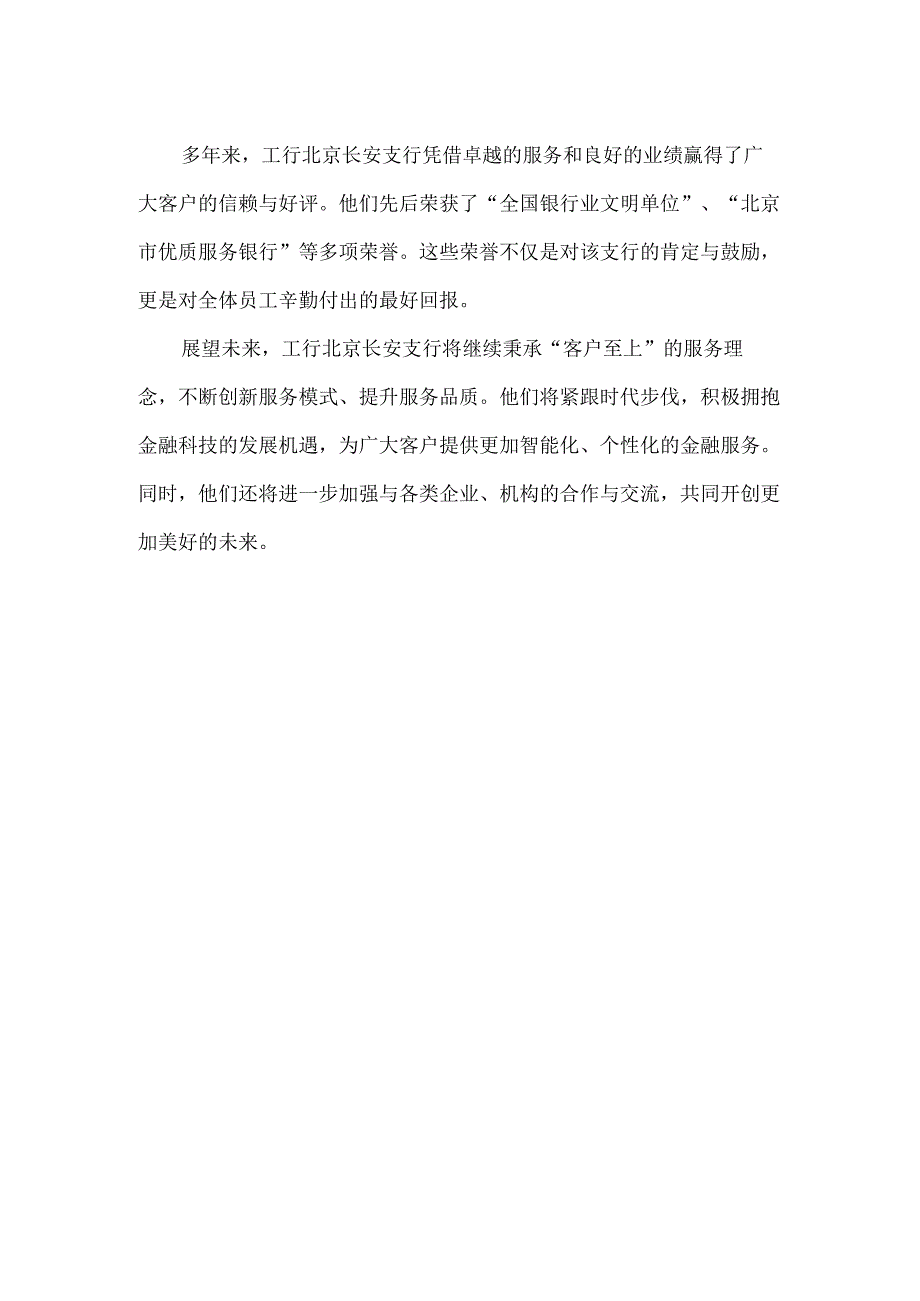 多年来，工行北京长安支行凭借卓越的服务和良好的业绩赢得了广大客户的信赖与好评。他们先后荣获了“全国银行业文明单位”、“北京市优质服务银行”等多项荣誉。这些荣誉不仅是对该支行的肯定与鼓励，更是对全体员工辛勤付出的最好回报。

展望未来，工行北京长安支行将继续秉承“客户至上”的服务理念，不断创新服务模式、提升服务品质。他们将紧跟时代步伐，积极拥抱金融科技的发展机遇，为广大客户提供更加智能化、个性化的金融服务。同时，他们还将进一步加强与各类企业、机构的合作与交流，共同开创更加美好的未来。